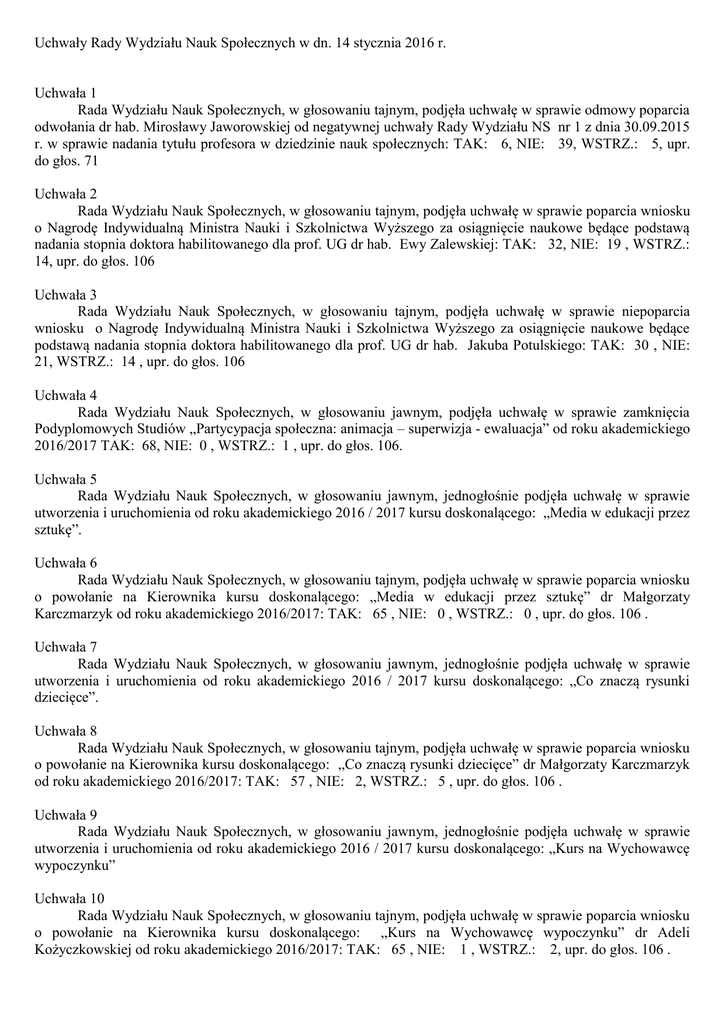 Uchwały Rady Wydziału Nauk Społecznych w dn. 14 stycznia 2016 r.

Uchwała 1
Rada Wydziału Nauk Społecznych, w głosowaniu tajnym, podjęła uchwałę w sprawie odmowy poparcia odwołania dr hab. Mirosławy Jaworowskiej od negatywnej uchwały Rady Wydziału NS nr 1 z dnia 30.09.2015 r. w sprawie nadania tytułu profesora w dziedzinie nauk społecznych: TAK: 6, NIE: 39, WSTRZ.: 5, upr. do głos. 71

Uchwała 2
Rada Wydziału Nauk Społecznych, w głosowaniu tajnym, podjęła uchwałę w sprawie poparcia wniosku o Nagrodę Indywidualną Ministra Nauki i Szkolnictwa Wyższego za osiągnięcie naukowe będące podstawą nadania stopnia doktora habilitowanego dla prof. UG dr hab. Ewy Zalewskiej: TAK: 32, NIE: 19 , WSTRZ.: 14, upr. do głos. 106

Uchwała 3
Rada Wydziału Nauk Społecznych, w głosowaniu tajnym, podjęła uchwałę w sprawie niepoparcia wniosku o Nagrodę Indywidualną Ministra Nauki i Szkolnictwa Wyższego za osiągnięcie naukowe będące podstawą nadania stopnia doktora habilitowanego dla prof. UG dr hab. Jakuba Potulskiego: TAK: 30 , NIE: 21, WSTRZ.: 14 , upr. do głos. 106

Uchwała 4
Rada Wydziału Nauk Społecznych, w głosowaniu jawnym, podjęła uchwałę w sprawie zamknięcia Podyplomowych Studiów „Partycypacja społeczna: animacja – superwizja - ewaluacja" od roku akademickiego 2016/2017 TAK: 68, NIE: 0 , WSTRZ.: 1 , upr. do głos. 106.

Uchwała 5
Rada Wydziału Nauk Społecznych, w głosowaniu jawnym, jednogłośnie podjęła uchwałę w sprawie utworzenia i uruchomienia od roku akademickiego 2016 / 2017 kursu doskonalącego: „Media w edukacji przez sztukę".

Uchwała 6
Rada Wydziału Nauk Społecznych, w głosowaniu tajnym, podjęła uchwałę w sprawie poparcia wniosku o powołanie na Kierownika kursu doskonalącego: „Media w edukacji przez sztukę" dr Małgorzaty Karczmarzyk od roku akademickiego 2016/2017: TAK: 65 , NIE: 0 , WSTRZ.: 0 , upr. do głos. 106 .

Uchwała 7
Rada Wydziału Nauk Społecznych, w głosowaniu jawnym, jednogłośnie podjęła uchwałę w sprawie utworzenia i uruchomienia od roku akademickiego 2016 / 2017 kursu doskonalącego: „Co znaczą rysunki dziecięce".

Uchwała 8
Rada Wydziału Nauk Społecznych, w głosowaniu tajnym, podjęła uchwałę w sprawie poparcia wniosku o powołanie na Kierownika kursu doskonalącego: „Co znaczą rysunki dziecięce" dr Małgorzaty Karczmarzyk od roku akademickiego 2016/2017: TAK: 57 , NIE: 2, WSTRZ.: 5 , upr. do głos. 106 .

Uchwała 9
Rada Wydziału Nauk Społecznych, w głosowaniu jawnym, jednogłośnie podjęła uchwałę w sprawie utworzenia i uruchomienia od roku akademickiego 2016 / 2017 kursu doskonalącego: „Kurs na Wychowawcę wypoczynku"

Uchwała 10
Rada Wydziału Nauk Społecznych, w głosowaniu tajnym, podjęła uchwałę w sprawie poparcia wniosku o powołanie na Kierownika kursu doskonalącego: „Kurs na Wychowawcę wypoczynku" dr Adeli Kożyczkowskiej od roku akademickiego 2016/2017: TAK: 65 , NIE: 1 , WSTRZ.: 2, upr. do głos. 106 .